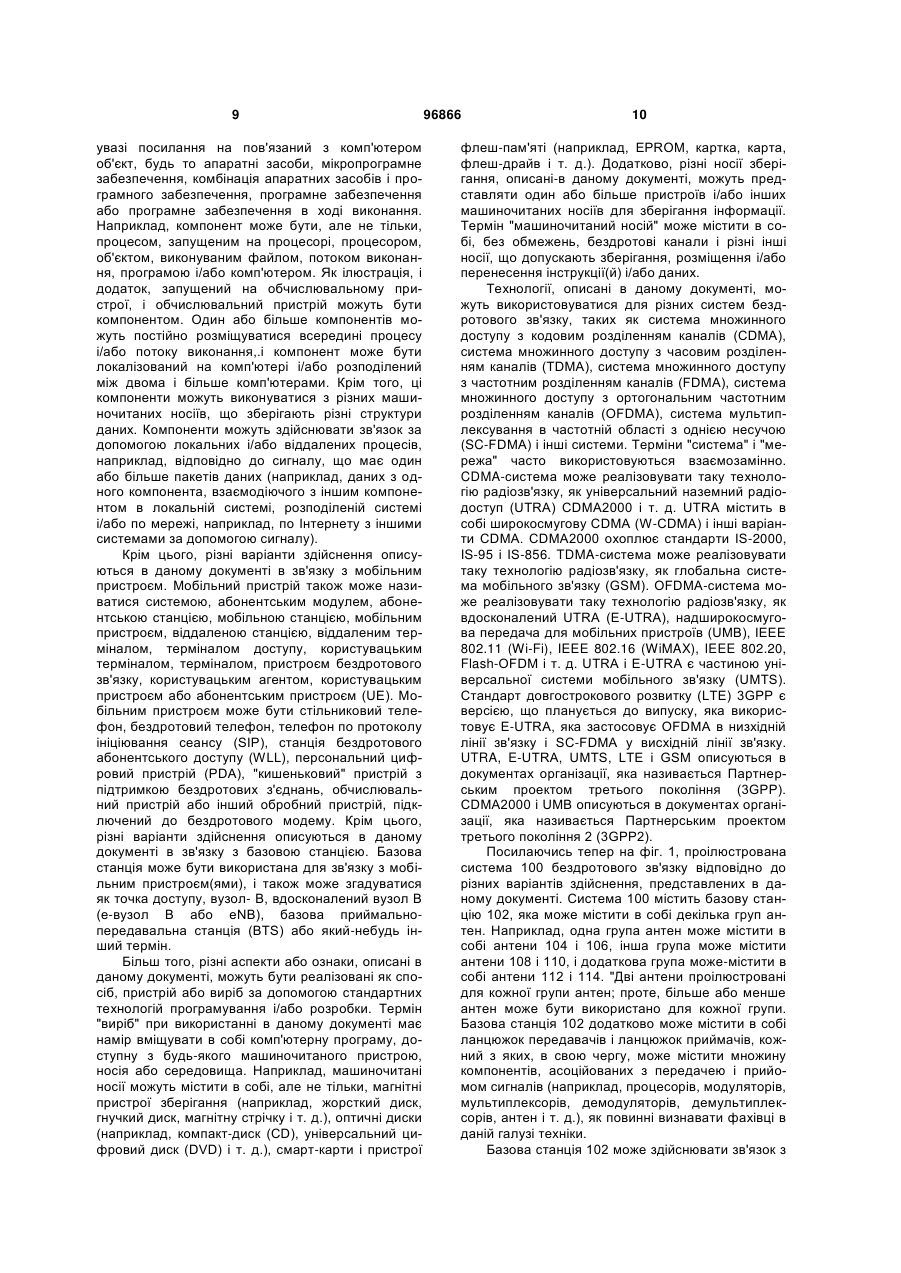 9 96866 10

увазі посилання на пов'язаний з комп'ютером об'єкт, будь то апаратні засоби, мікропрограмне забезпечення, комбінація апаратних засобів і програмного забезпечення, програмне забезпечення або програмне забезпечення в ході виконання. Наприклад, компонент може бути, але не тільки, процесом, запущеним на процесорі, процесором, об'єктом, виконуваним файлом, потоком виконання, програмою і/або комп'ютером. Як ілюстрація, і додаток, запущений на обчислювальному пристрої, і обчислювальний пристрій можуть бути компонентом. Один або більше компонентів можуть постійно розміщуватися всередині процесу і/або потоку виконання,.і компонент може бути локалізований на комп'ютері і/або розподілений між двома і більше комп'ютерами. Крім того, ці компоненти можуть виконуватися з різних машиночитаних носіїв, що зберігають різні структури даних. Компоненти можуть здійснювати зв'язок за допомогою локальних і/або віддалених процесів, наприклад, відповідно до сигналу, що має один або більше пакетів даних (наприклад, даних з одного компонента, взаємодіючого з іншим компонентом в локальній системі, розподіленій системі і/або по мережі, наприклад, по Інтернету з іншими системами за допомогою сигналу).

Крім цього, різні варіанти здійснення описуються в даному документі в зв'язку з мобільним пристроєм. Мобільний пристрій також може називатися системою, абонентським модулем, абонентською станцією, мобільною станцією, мобільним пристроєм, віддаленою станцією, віддаленим терміналом, терміналом доступу, користувацьким терміналом, терміналом, пристроєм бездротового зв'язку, користувацьким агентом, користувацьким пристроєм або абонентським пристроєм (UE). Мобільним пристроєм може бути стільниковий телефон, бездротовий телефон, телефон по протоколу ініціювання сеансу (SIP), станція бездротового абонентського доступу (WLL), персональний цифровий пристрій (PDA), "кишеньковий" пристрій з підтримкою бездротових з'єднань, обчислювальний пристрій або інший обробний пристрій, підключений до бездротового модему. Крім цього, різні варіанти здійснення описуються в даному документі в зв'язку з базовою станцією. Базова станція може бути використана для зв'язку з мобільним пристроєм(ями), і також може згадуватися як точка доступу, вузол- В, вдосконалений вузол В (е-вузол В або eNB), базова приймально-передавальна станція (BTS) або який-небудь інший термін.

Більш того, різні аспекти або ознаки, описані в даному документі, можуть бути реалізовані як спосіб, пристрій або виріб за допомогою стандартних технологій програмування і/або розробки. Термін "виріб" при використанні в даному документі має намір вміщувати в собі комп'ютерну програму, доступну з будь-якого машиночитаного пристрою, носія або середовища. Наприклад, машиночитані носії можуть містити в собі, але не тільки, магнітні пристрої зберігання (наприклад, жорсткий диск, гнучкий диск, магнітну стрічку і т. д.), оптичні диски (наприклад, компакт-диск (CD), універсальний цифровий диск (DVD) і т. д.), смарт-карти і пристрої флеш-пам'яті (наприклад, EPROM, картка, карта, флеш-драйв і т. д.). Додатково, різні носії зберігання, описані-в даному документі, можуть представляти один або більше пристроїв і/або інших машиночитаних носіїв для зберігання інформації. Термін "машиночитаний носій" може містити в собі, без обмежень, бездротові канали і різні інші носії, що допускають зберігання, розміщення і/або перенесення інструкції(й) і/або даних.

Технології, описані в даному документі, можуть використовуватися для різних систем бездротового зв'язку, таких як система множинного доступу з кодовим розділенням каналів (CDMA), система множинного доступу з часовим розділенням каналів (TDMA), система множинного доступу з частотним розділенням каналів (FDMA), система множинного доступу з ортогональним частотним розділенням каналів (OFDMA), система мультиплексування в частотній області з однією несучою (SC-FDMA) і інші системи. Терміни "система" і "мережа" часто використовуються взаємозамінно. CDMA-система може реалізовувати таку технологію радіозв'язку, як універсальний наземний радіодоступ (UTRA) CDMA2000 і т. д. UTRA містить в собі широкосмугову CDMA (W-CDMA) і інші варіанти CDMA. CDMA2000 охоплює стандарти IS-2000, IS-95 і IS-856. TDMA-система може реалізовувати таку технологію радіозв'язку, як глобальна система мобільного зв'язку (GSM). OFDMA-система може реалізовувати таку технологію радіозв'язку, як вдосконалений UTRA (E-UTRA), надширокосмугова передача для мобільних пристроїв (UMB), IEEE 802.11 (Wi-Fi), IEEE 802.16 (WiMAX), IEEE 802.20, Flash-OFDM і т. д. UTRA і E-UTRA є частиною універсальної системи мобільного зв'язку (UMTS). Стандарт довгострокового розвитку (LTE) 3GPP є версією, що планується до випуску, яка використовує E-UTRA, яка застосовує OFDMA в низхідній лінії зв'язку і SC-FDMA у висхідній лінії зв'язку. UTRA, E-UTRA, UMTS, LTE і GSM описуються в документах організації, яка називається Партнерським проектом третього покоління (3GPP). CDMA2000 і UMB описуються в документах організації, яка називається Партнерським проектом третього покоління 2 (3GPP2).

Посилаючись тепер на фіг. 1, проілюстрована система 100 бездротового зв'язку відповідно до різних варіантів здійснення, представлених в даному документі. Система 100 містить базову станцію 102, яка може містити в собі декілька груп антен. Наприклад, одна група антен може містити в собі антени 104 і 106, інша група може містити антени 108 і 110, і додаткова група може-містити в собі антени 112 і 114. "Дві антени проілюстровані для кожної групи антен; проте, більше або менше антен може бути використано для кожної групи. Базова станція 102 додатково може містити в собі ланцюжок передавачів і ланцюжок приймачів, кожний з яких, в свою чергу, може містити множину компонентів, асоційованих з передачею і прийомом сигналів (наприклад, процесорів, модуляторів, мультиплексорів, демодуляторів, демультиплексорів, антен і т. д.), як повинні визнавати фахівці в даній галузі техніки.

Базова станція 102 може здійснювати зв'язок з